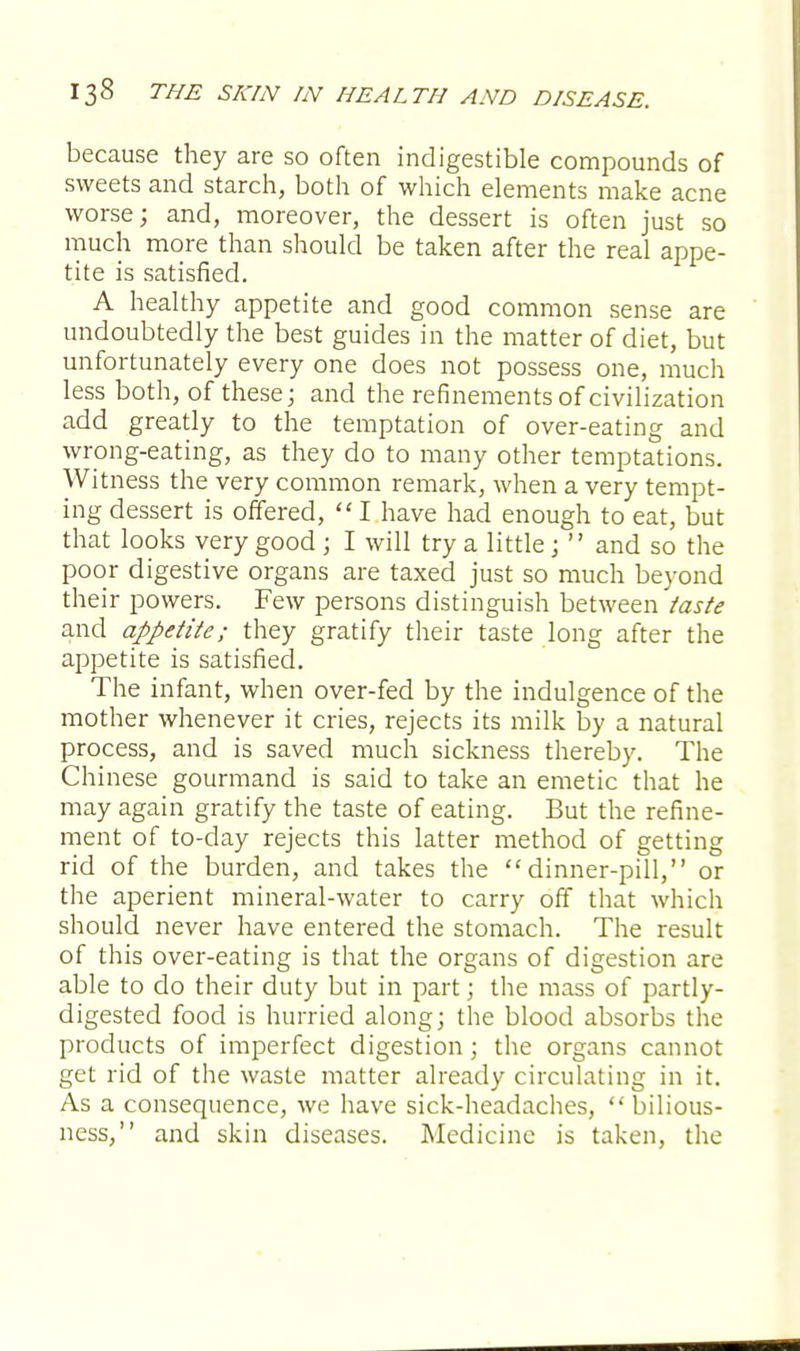 138 THE SKIN IN HEALTH AND DISEASE.

because they are so often indigestible compounds of sweets and starch, both of which elements make acne worse; and, moreover, the dessert is often just so much more than should be taken after the real appetite is satisfied.

A healthy appetite and good common sense are undoubtedly the best guides in the matter of diet, but unfortunately every one does not possess one, much less both, of these; and the refinements of civilization add greatly to the temptation of over-eating and wrong-eating, as they do to many other temptations. Witness the very common remark, when a very tempting dessert is offered, "I have had enough to eat, but that looks very good; I will try a little;" and so the poor digestive organs are taxed just so much beyond their powers. Few persons distinguish between taste and appetite; they gratify their taste long after the appetite is satisfied.

The infant, when over-fed by the indulgence of the mother whenever it cries, rejects its milk by a natural process, and is saved much sickness thereby. The Chinese gourmand is said to take an emetic that he may again gratify the taste of eating. But the refinement of to-day rejects this latter method of getting rid of the burden, and takes the "dinner-pill," or the aperient mineral-water to carry off that which should never have entered the stomach. The result of this over-eating is that the organs of digestion are able to do their duty but in part; the mass of partly-digested food is hurried along; the blood absorbs the products of imperfect digestion; the organs cannot get rid of the waste matter already circulating in it. As a consequence, we have sick-headaches, "biliousness," and skin diseases. Medicine is taken, the